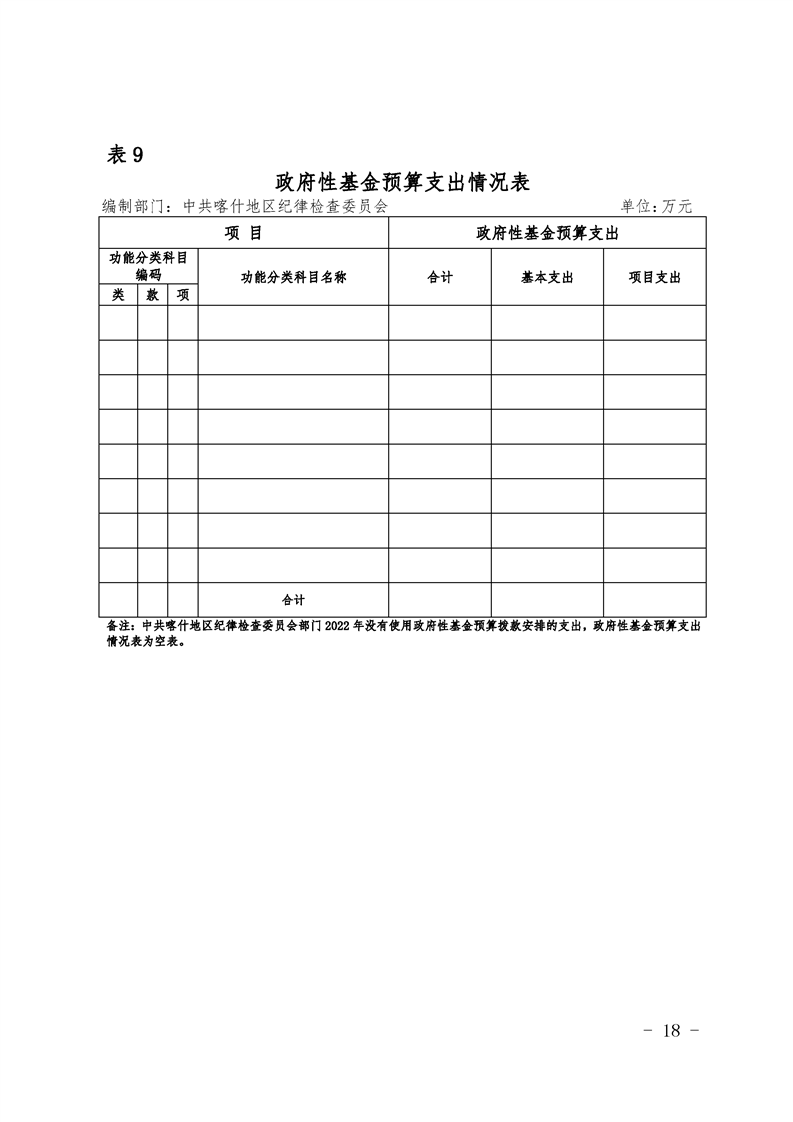 表 9

政府性基金预算支出情况表

编制部门：中共喀什地区纪律检查委员会　　单位:万元

| 项 目 | | | | 政府性基金预算支出 | | |
|---|---|---|---|---|---|---|
| 功能分类科目编码 | | | 功能分类科目名称 | 合计 | 基本支出 | 项目支出 |
| 类 | 款 | 项 | | | | |
| | | | | | | |
| | | | | | | |
| | | | | | | |
| | | | | | | |
| | | | | | | |
| | | | | | | |
| | | | | | | |
| | | | | | | |
| | | | 合计 | | | |

备注：中共喀什地区纪律检查委员会部门 2022 年没有使用政府性基金预算拨款安排的支出，政府性基金预算支出情况表为空表。

－ 18 －